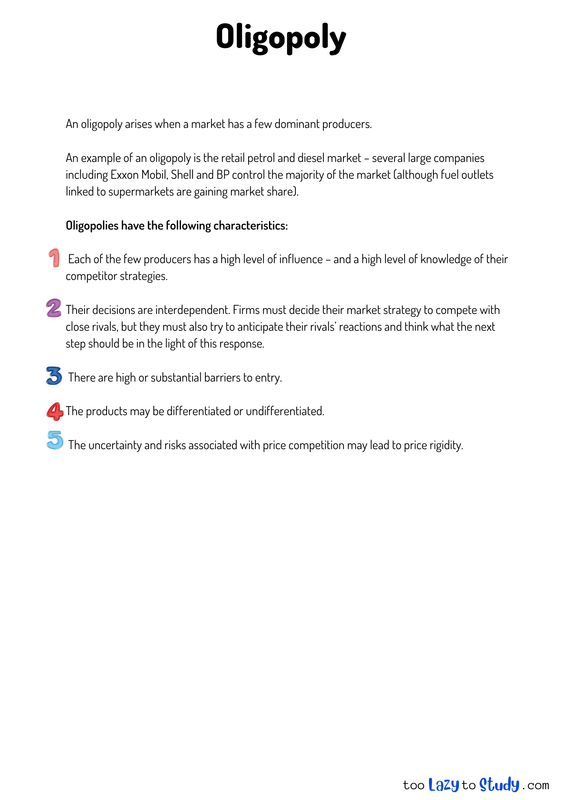 Oligopoly

An oligopoly arises when a market has a few dominant producers.

An example of an oligopoly is the retail petrol and diesel market – several large companies including Exxon Mobil, Shell and BP control the majority of the market (although fuel outlets linked to supermarkets are gaining market share).

Oligopolies have the following characteristics:

1 Each of the few producers has a high level of influence – and a high level of knowledge of their competitor strategies.

2 Their decisions are interdependent. Firms must decide their market strategy to compete with close rivals, but they must also try to anticipate their rivals' reactions and think what the next step should be in the light of this response.

3 There are high or substantial barriers to entry.

4 The products may be differentiated or undifferentiated.

5 The uncertainty and risks associated with price competition may lead to price rigidity.

too Lazy to Study .com